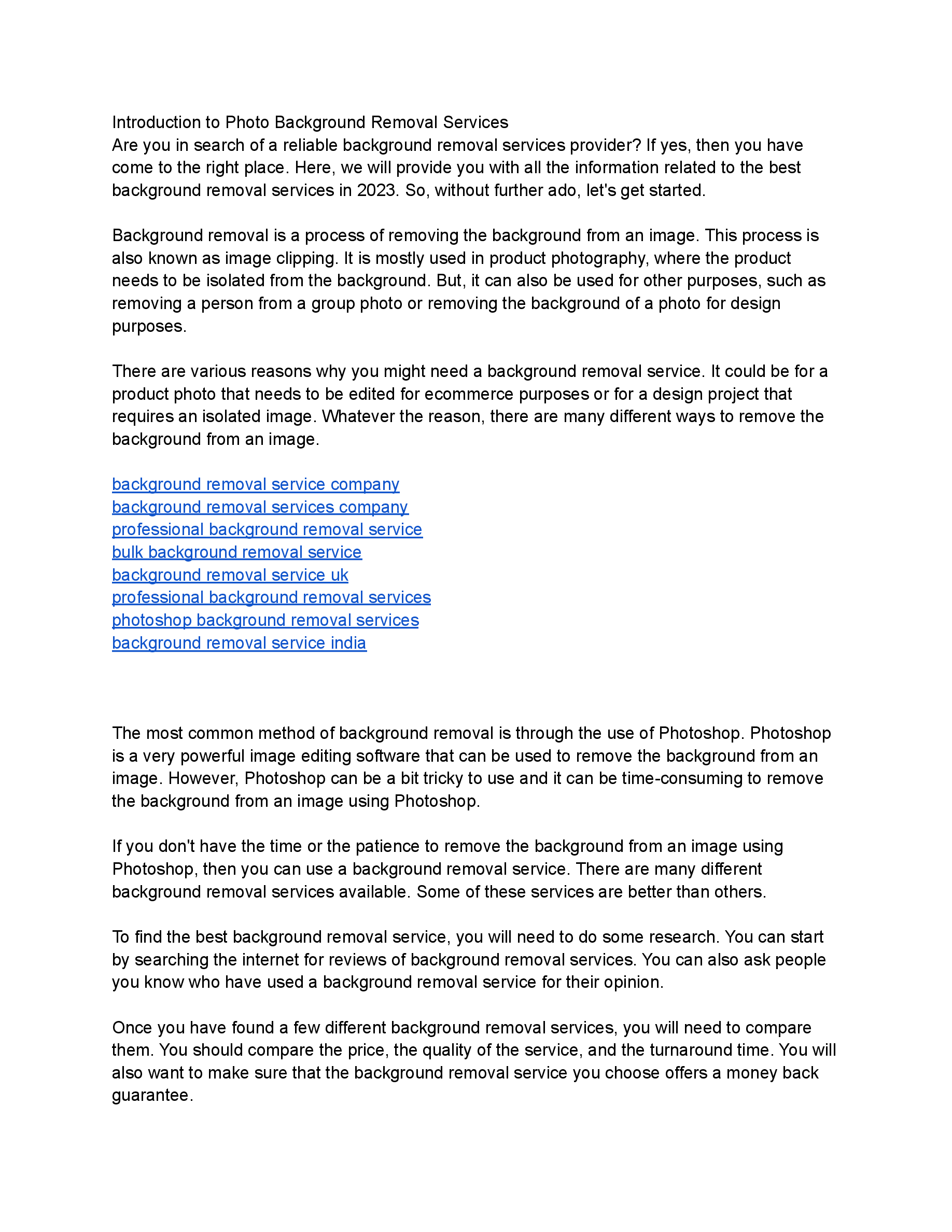 Introduction to Photo Background Removal Services
Are you in search of a reliable background removal services provider? If yes, then you have come to the right place. Here, we will provide you with all the information related to the best background removal services in 2023. So, without further ado, let's get started.

Background removal is a process of removing the background from an image. This process is also known as image clipping. It is mostly used in product photography, where the product needs to be isolated from the background. But, it can also be used for other purposes, such as removing a person from a group photo or removing the background of a photo for design purposes.

There are various reasons why you might need a background removal service. It could be for a product photo that needs to be edited for ecommerce purposes or for a design project that requires an isolated image. Whatever the reason, there are many different ways to remove the background from an image.

background removal service company
background removal services company
professional background removal service
bulk background removal service
background removal service uk
professional background removal services
photoshop background removal services
background removal service india

The most common method of background removal is through the use of Photoshop. Photoshop is a very powerful image editing software that can be used to remove the background from an image. However, Photoshop can be a bit tricky to use and it can be time-consuming to remove the background from an image using Photoshop.

If you don't have the time or the patience to remove the background from an image using Photoshop, then you can use a background removal service. There are many different background removal services available. Some of these services are better than others.

To find the best background removal service, you will need to do some research. You can start by searching the internet for reviews of background removal services. You can also ask people you know who have used a background removal service for their opinion.

Once you have found a few different background removal services, you will need to compare them. You should compare the price, the quality of the service, and the turnaround time. You will also want to make sure that the background removal service you choose offers a money back guarantee.